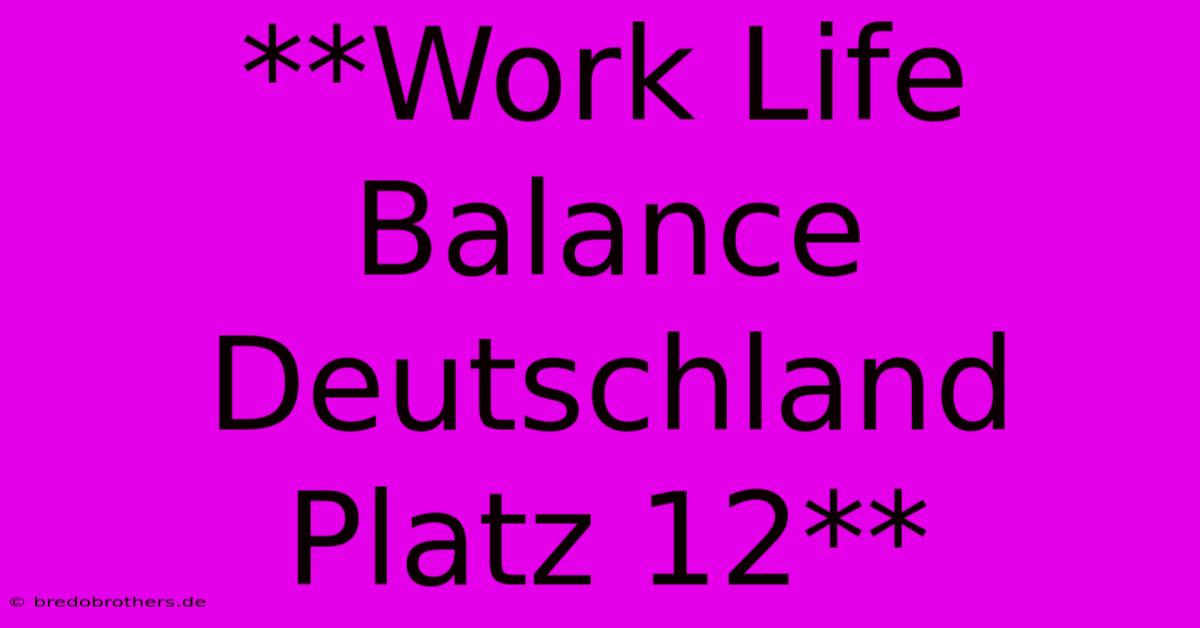 **Work Life Balance Deutschland Platz 12**

© bredobrothers.de